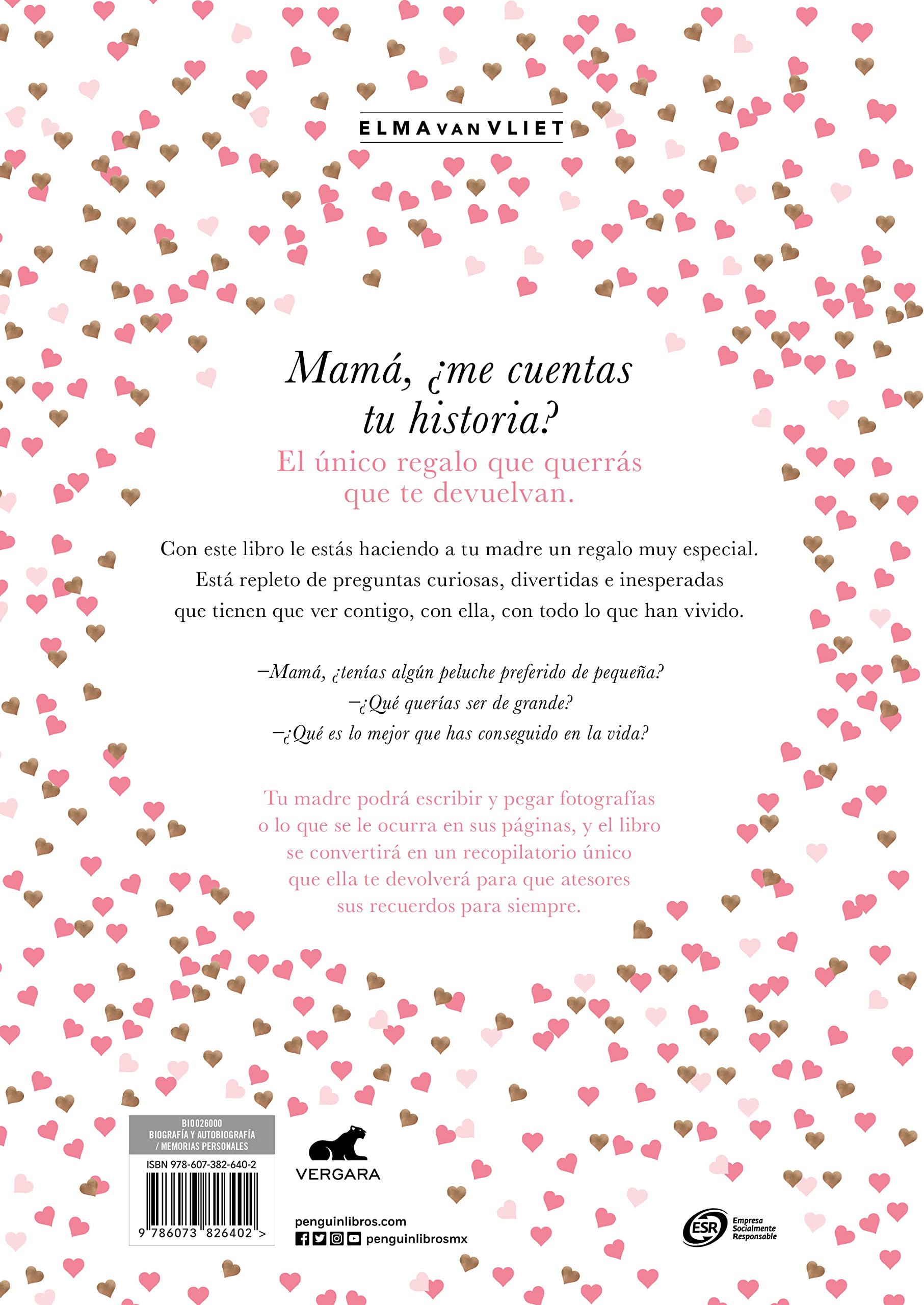 ELMA VAN VLIET

Mamá, ¿me cuentas tu historia?

El único regalo que querrás que te devuelvan.

Con este libro le estás haciendo a tu madre un regalo muy especial. Está repleto de preguntas curiosas, divertidas e inesperadas que tienen que ver contigo, con ella, con todo lo que han vivido.

—Mamá, ¿tenías algún peluche preferido de pequeña?
—¿Qué querías ser de grande?
—¿Qué es lo mejor que has conseguido en la vida?

Tu madre podrá escribir y pegar fotografías o lo que se le ocurra en sus páginas, y el libro se convertirá en un recopilatorio único que ella te devolverá para que atesores sus recuerdos para siempre.

BIO026000
BIOGRAFÍA Y AUTOBIOGRAFÍA / MEMORIAS PERSONALES

ISBN 978-607-382-640-2

9 786073 826402 >

VERGARA

penguinlibros.com
penguinlibrosmx

ESR
Empresa Socialmente Responsable